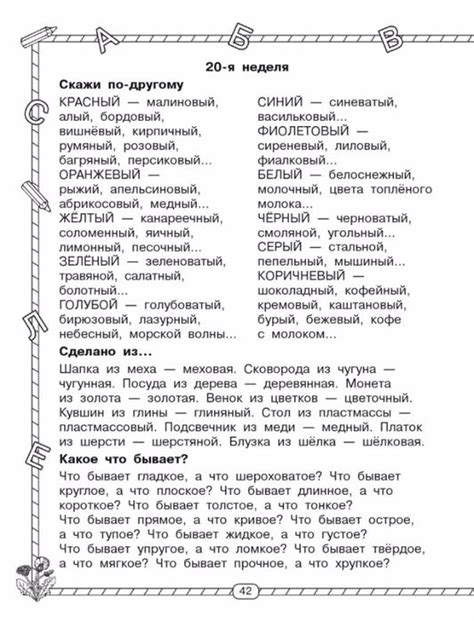 А Б В

С

Л

Е

20-я неделя

Скажи по-другому

КРАСНЫЙ — малиновый, алый, бордовый, вишнёвый, кирпичный, румяный, розовый, багряный, персиковый...
ОРАНЖЕВЫЙ — рыжий, апельсиновый, абрикосовый, медный...
ЖЁЛТЫЙ — канареечный, соломенный, яичный, лимонный, песочный...
ЗЕЛЁНЫЙ — зеленоватый, травяной, салатный, болотный...
ГОЛУБОЙ — голубоватый, бирюзовый, лазурный, небесный, морской волны...

СИНИЙ — синеватый, васильковый...
ФИОЛЕТОВЫЙ — сиреневый, лиловый, фиалковый...
БЕЛЫЙ — белоснежный, молочный, цвета топлёного молока...
ЧЁРНЫЙ — черноватый, смоляной, угольный...
СЕРЫЙ — стальной, пепельный, мышиный...
КОРИЧНЕВЫЙ — шоколадный, кофейный, кремовый, каштановый, бурый, бежевый, кофе с молоком...

Сделано из...

Шапка из меха — меховая. Сковорода из чугуна — чугунная. Посуда из дерева — деревянная. Монета из золота — золотая. Венок из цветков — цветочный. Кувшин из глины — глиняный. Стол из пластмассы — пластмассовый. Подсвечник из меди — медный. Платок из шерсти — шерстяной. Блузка из шёлка — шёлковая.

Какое что бывает?

Что бывает гладкое, а что шероховатое? Что бывает круглое, а что плоское? Что бывает длинное, а что короткое? Что бывает толстое, а что тонкое? Что бывает прямое, а что кривое? Что бывает острое, а что тупое? Что бывает жидкое, а что густое? Что бывает упругое, а что ломкое? Что бывает твёрдое, а что мягкое? Что бывает прочное, а что хрупкое?

42